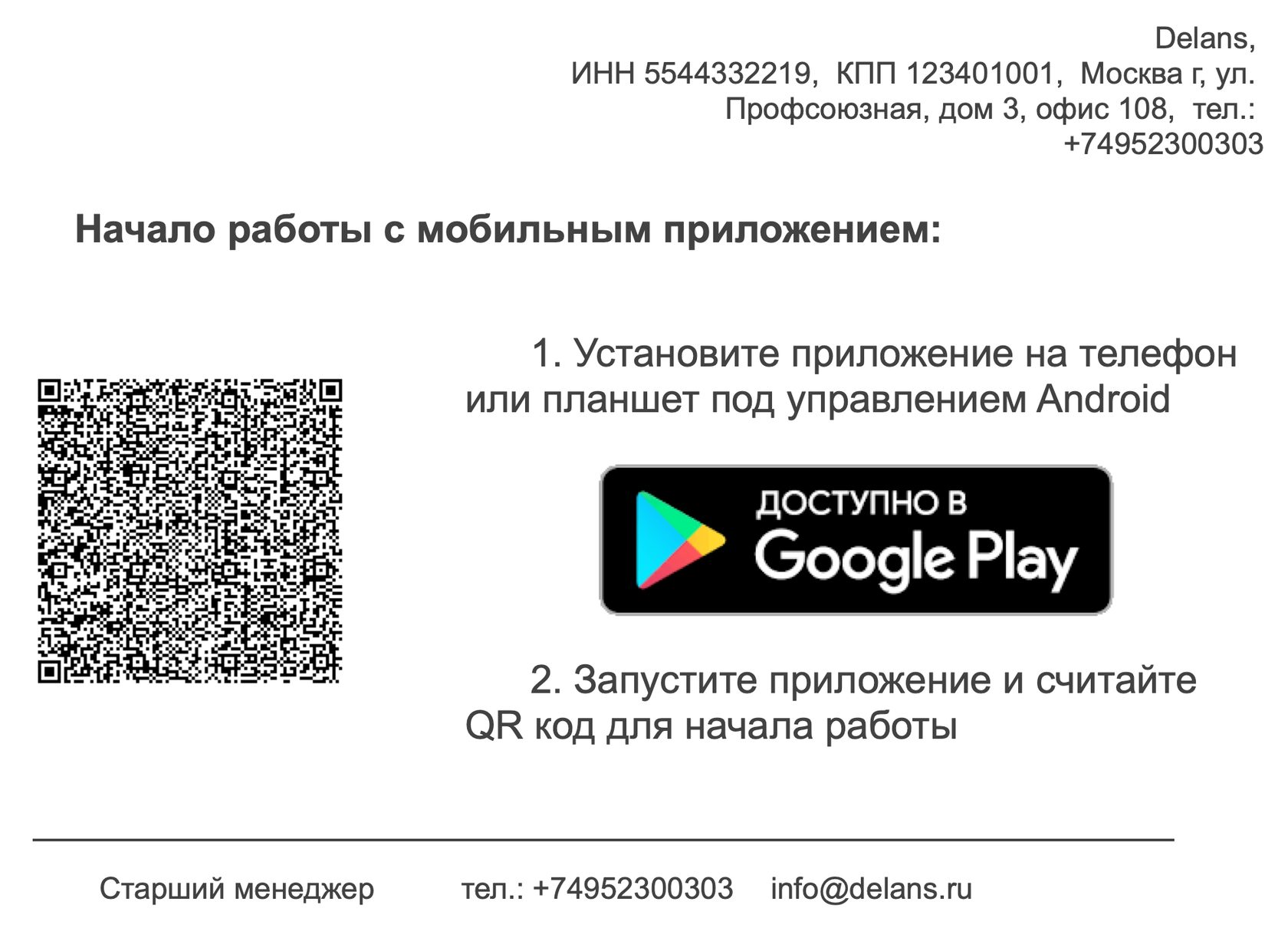 Delans,
ИНН 5544332219, КПП 123401001, Москва г, ул. Профсоюзная, дом 3, офис 108, тел.: +74952300303

Начало работы с мобильным приложением:

1. Установите приложение на телефон или планшет под управлением Android

ДОСТУПНО В
Google Play

2. Запустите приложение и считайте QR код для начала работы

Старший менеджер тел.: +74952300303 info@delans.ru